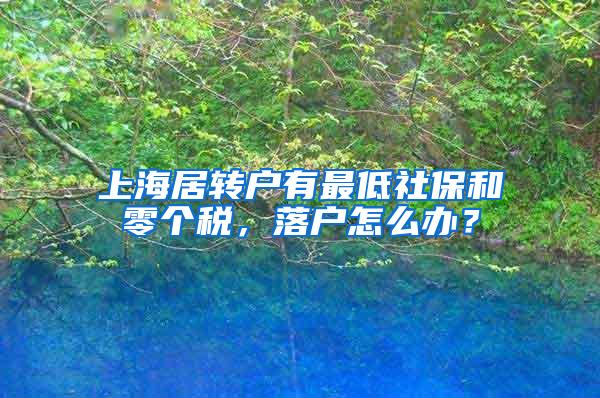 上海居转户有最低社保和零个税，落户怎么办？